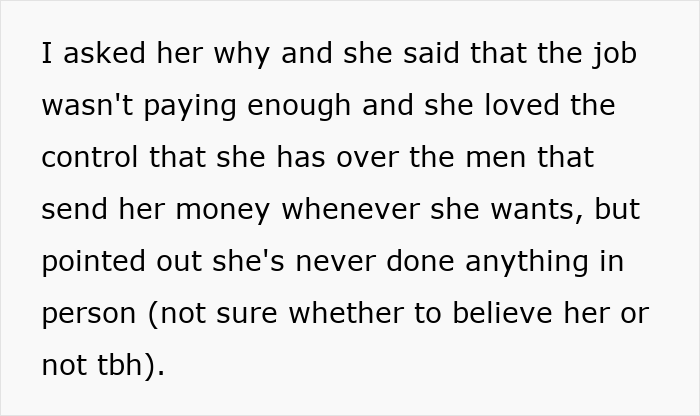 I asked her why and she said that the job wasn't paying enough and she loved the control that she has over the men that send her money whenever she wants, but pointed out she's never done anything in person (not sure whether to believe her or not tbh).